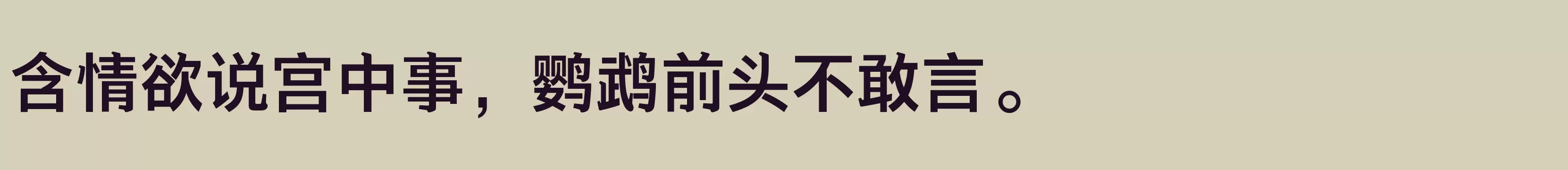 含情欲说宫中事，鹦鹉前头不敢言。